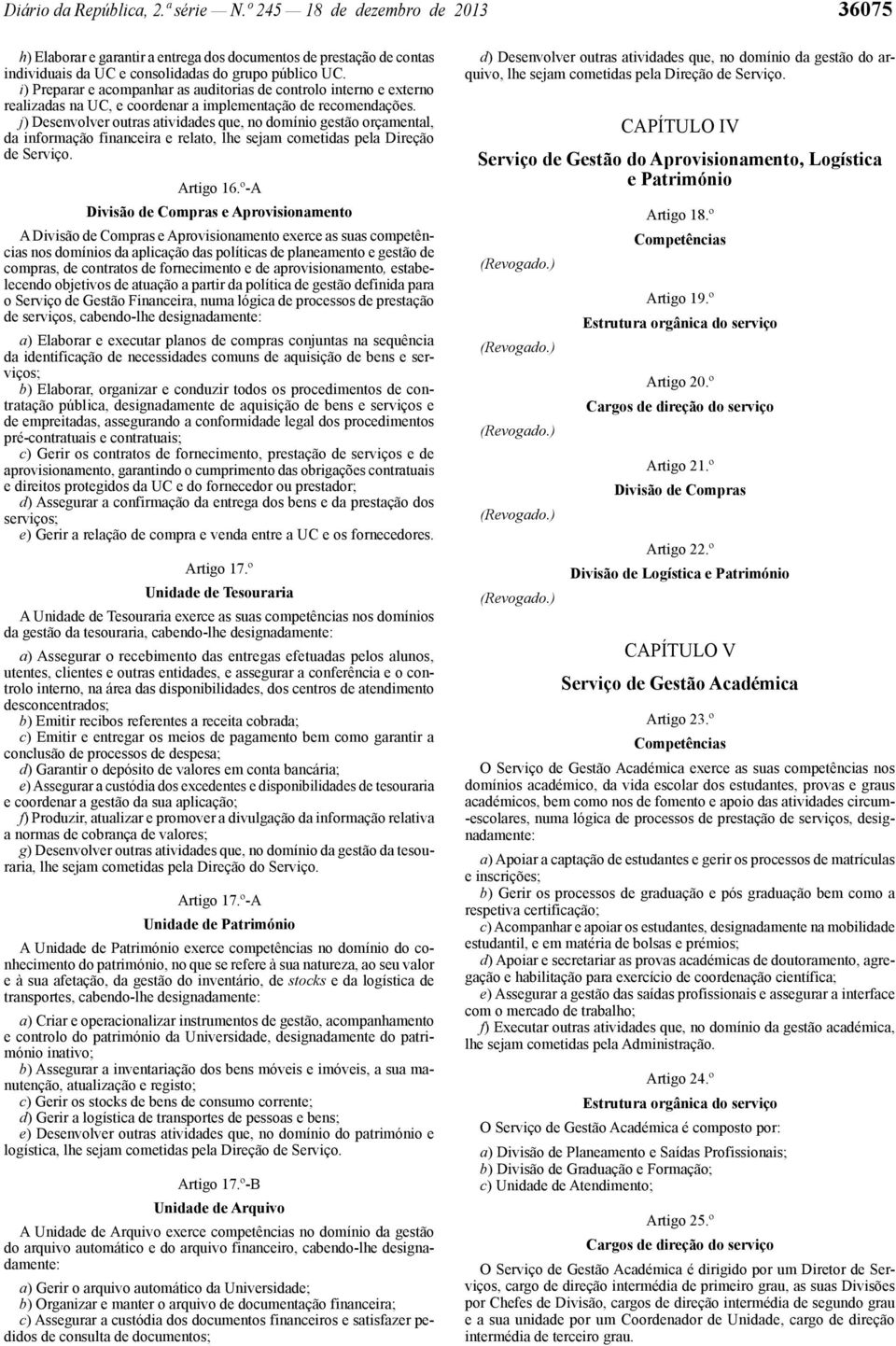 Diário da República, 2.ª série — N.º 245 — 18 de dezembro de 2013 36075

h) Elaborar e garantir a entrega dos documentos de prestação de contas individuais da UC e consolidadas do grupo público UC.

i) Preparar e acompanhar as auditorias de controlo interno e externo realizadas na UC, e coordenar a implementação de recomendações.

j) Desenvolver outras atividades que, no domínio gestão orçamental, da informação financeira e relato, lhe sejam cometidas pela Direção de Serviço.

Artigo 16.º-A

Divisão de Compras e Aprovisionamento

A Divisão de Compras e Aprovisionamento exerce as suas competências nos domínios da aplicação das políticas de planeamento e gestão de compras, de contratos de fornecimento e de aprovisionamento, estabelecendo objetivos de atuação a partir da política de gestão definida para o Serviço de Gestão Financeira, numa lógica de processos de prestação de serviços, cabendo-lhe designadamente:

a) Elaborar e executar planos de compras conjuntas na sequência da identificação de necessidades comuns de aquisição de bens e serviços;

b) Elaborar, organizar e conduzir todos os procedimentos de contratação pública, designadamente de aquisição de bens e serviços e de empreitadas, assegurando a conformidade legal dos procedimentos pré-contratuais e contratuais;

c) Gerir os contratos de fornecimento, prestação de serviços e de aprovisionamento, garantindo o cumprimento das obrigações contratuais e direitos protegidos da UC e do fornecedor ou prestador;

d) Assegurar a confirmação da entrega dos bens e da prestação dos serviços;

e) Gerir a relação de compra e venda entre a UC e os fornecedores.

Artigo 17.º

Unidade de Tesouraria

A Unidade de Tesouraria exerce as suas competências nos domínios da gestão da tesouraria, cabendo-lhe designadamente:

a) Assegurar o recebimento das entregas efetuadas pelos alunos, utentes, clientes e outras entidades, e assegurar a conferência e o controlo interno, na área das disponibilidades, dos centros de atendimento desconcentrados;

b) Emitir recibos referentes a receita cobrada;

c) Emitir e entregar os meios de pagamento bem como garantir a conclusão de processos de despesa;

d) Garantir o depósito de valores em conta bancária;

e) Assegurar a custódia dos excedentes e disponibilidades de tesouraria e coordenar a gestão da sua aplicação;

f) Produzir, atualizar e promover a divulgação da informação relativa a normas de cobrança de valores;

g) Desenvolver outras atividades que, no domínio da gestão da tesouraria, lhe sejam cometidas pela Direção do Serviço.

Artigo 17.º-A

Unidade de Património

A Unidade de Património exerce competências no domínio do conhecimento do património, no que se refere à sua natureza, ao seu valor e à sua afetação, da gestão do inventário, de stocks e da logística de transportes, cabendo-lhe designadamente:

a) Criar e operacionalizar instrumentos de gestão, acompanhamento e controlo do património da Universidade, designadamente do património inativo;

b) Assegurar a inventariação dos bens móveis e imóveis, a sua manutenção, atualização e registo;

c) Gerir os stocks de bens de consumo corrente;

d) Gerir a logística de transportes de pessoas e bens;

e) Desenvolver outras atividades que, no domínio do património e logística, lhe sejam cometidas pela Direção de Serviço.

Artigo 17.º-B

Unidade de Arquivo

A Unidade de Arquivo exerce competências no domínio da gestão do arquivo automático e do arquivo financeiro, cabendo-lhe designadamente:

a) Gerir o arquivo automático da Universidade;

b) Organizar e manter o arquivo de documentação financeira;

c) Assegurar a custódia dos documentos financeiros e satisfazer pedidos de consulta de documentos;

d) Desenvolver outras atividades que, no domínio da gestão do arquivo, lhe sejam cometidas pela Direção de Serviço.

CAPÍTULO IV

Serviço de Gestão do Aprovisionamento, Logística e Património

Artigo 18.º

Competências

(Revogado.)

Artigo 19.º

Estrutura orgânica do serviço

(Revogado.)

Artigo 20.º

Cargos de direção do serviço

(Revogado.)

Artigo 21.º

Divisão de Compras

(Revogado.)

Artigo 22.º

Divisão de Logística e Património

(Revogado.)

CAPÍTULO V

Serviço de Gestão Académica

Artigo 23.º

Competências

O Serviço de Gestão Académica exerce as suas competências nos domínios académico, da vida escolar dos estudantes, provas e graus académicos, bem como nos de fomento e apoio das atividades circum-escolares, numa lógica de processos de prestação de serviços, designadamente:

a) Apoiar a captação de estudantes e gerir os processos de matrículas e inscrições;

b) Gerir os processos de graduação e pós graduação bem como a respetiva certificação;

c) Acompanhar e apoiar os estudantes, designadamente na mobilidade estudantil, e em matéria de bolsas e prémios;

d) Apoiar e secretariar as provas académicas de doutoramento, agregação e habilitação para exercício de coordenação científica;

e) Assegurar a gestão das saídas profissionais e assegurar a interface com o mercado de trabalho;

f) Executar outras atividades que, no domínio da gestão académica, lhe sejam cometidas pela Administração.

Artigo 24.º

Estrutura orgânica do serviço

O Serviço de Gestão Académica é composto por:

a) Divisão de Planeamento e Saídas Profissionais;

b) Divisão de Graduação e Formação;

c) Unidade de Atendimento;

Artigo 25.º

Cargos de direção do serviço

O Serviço de Gestão Académica é dirigido por um Diretor de Serviços, cargo de direção intermédia de primeiro grau, as suas Divisões por Chefes de Divisão, cargos de direção intermédia de segundo grau e a sua unidade por um Coordenador de Unidade, cargo de direção intermédia de terceiro grau.